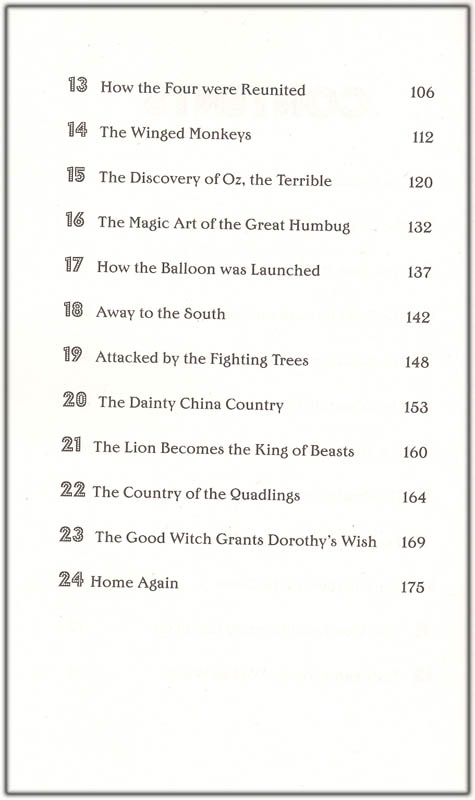 13 How the Four were Reunited 106

14 The Winged Monkeys 112

15 The Discovery of Oz, the Terrible 120

16 The Magic Art of the Great Humbug 132

17 How the Balloon was Launched 137

18 Away to the South 142

19 Attacked by the Fighting Trees 148

20 The Dainty China Country 153

21 The Lion Becomes the King of Beasts 160

22 The Country of the Quadlings 164

23 The Good Witch Grants Dorothy's Wish 169

24 Home Again 175